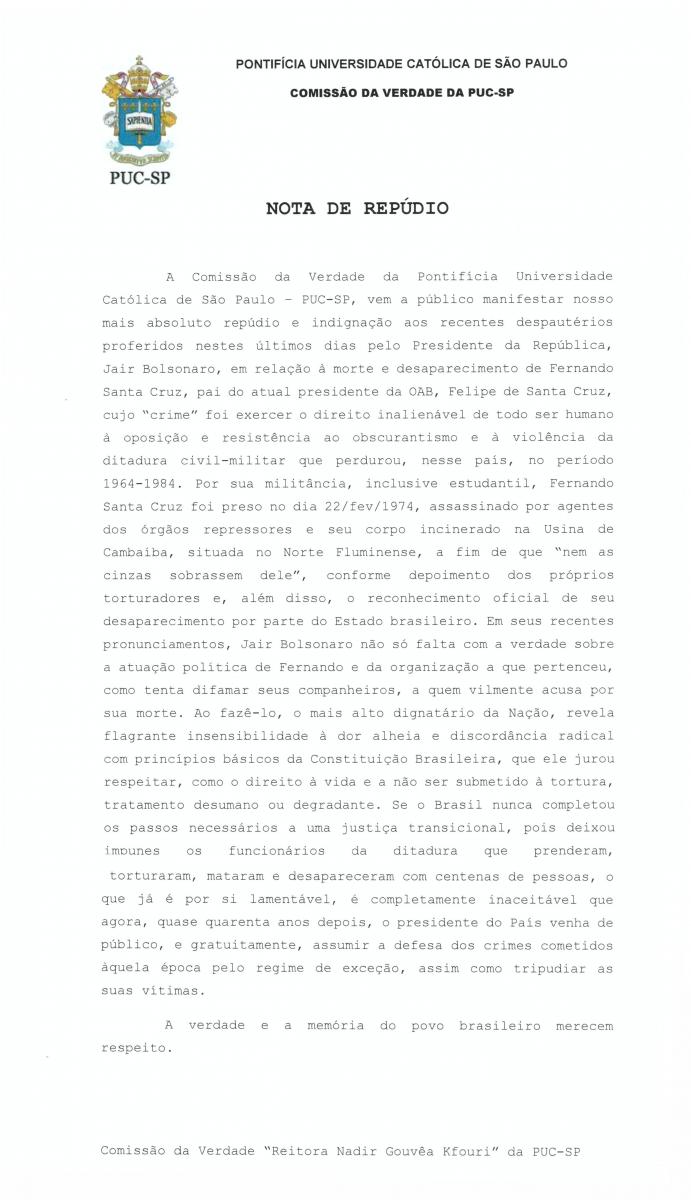 SAPIENTIA

PUC-SP

PONTIFÍCIA UNIVERSIDADE CATÓLICA DE SÃO PAULO

COMISSÃO DA VERDADE DA PUC-SP

NOTA DE REPÚDIO

A Comissão da Verdade da Pontifícia Universidade Católica de São Paulo – PUC-SP, vem a público manifestar nosso mais absoluto repúdio e indignação aos recentes despautérios proferidos nestes últimos dias pelo Presidente da República, Jair Bolsonaro, em relação à morte e desaparecimento de Fernando Santa Cruz, pai do atual presidente da OAB, Felipe de Santa Cruz, cujo "crime" foi exercer o direito inalienável de todo ser humano à oposição e resistência ao obscurantismo e à violência da ditadura civil-militar que perdurou, nesse país, no período 1964-1984. Por sua militância, inclusive estudantil, Fernando Santa Cruz foi preso no dia 22/fev/1974, assassinado por agentes dos órgãos repressores e seu corpo incinerado na Usina de Cambaíba, situada no Norte Fluminense, a fim de que "nem as cinzas sobrassem dele", conforme depoimento dos próprios torturadores e, além disso, o reconhecimento oficial de seu desaparecimento por parte do Estado brasileiro. Em seus recentes pronunciamentos, Jair Bolsonaro não só falta com a verdade sobre a atuação política de Fernando e da organização a que pertenceu, como tenta difamar seus companheiros, a quem vilmente acusa por sua morte. Ao fazê-lo, o mais alto dignatário da Nação, revela flagrante insensibilidade à dor alheia e discordância radical com princípios básicos da Constituição Brasileira, que ele jurou respeitar, como o direito à vida e a não ser submetido à tortura, tratamento desumano ou degradante. Se o Brasil nunca completou os passos necessários a uma justiça transicional, pois deixou impunes os funcionários da ditadura que prenderam, torturaram, mataram e desapareceram com centenas de pessoas, o que já é por si lamentável, é completamente inaceitável que agora, quase quarenta anos depois, o presidente do País venha de público, e gratuitamente, assumir a defesa dos crimes cometidos àquela época pelo regime de exceção, assim como tripudiar as suas vítimas.

A verdade e a memória do povo brasileiro merecem respeito.

Comissão da Verdade "Reitora Nadir Gouvêa Kfouri" da PUC-SP